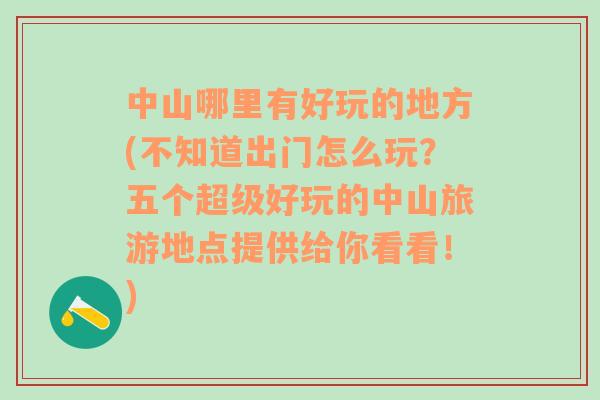 中山哪里有好玩的地方(不知道出门怎么玩？五个超级好玩的中山旅游地点提供给你看看！)